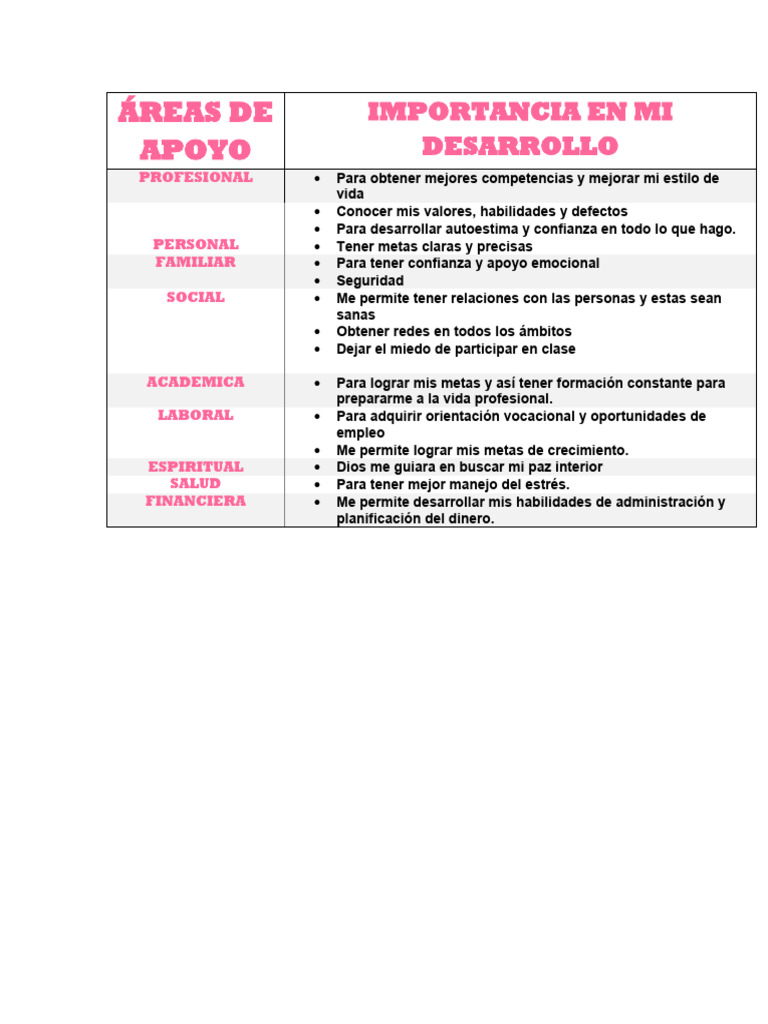 | ÁREAS DE APOYO | IMPORTANCIA EN MI DESARROLLO |
|---|---|
| PROFESIONAL | • Para obtener mejores competencias y mejorar mi estilo de vida |
| PERSONAL | • Conocer mis valores, habilidades y defectos • Para desarrollar autoestima y confianza en todo lo que hago. • Tener metas claras y precisas |
| FAMILIAR | • Para tener confianza y apoyo emocional • Seguridad |
| SOCIAL | • Me permite tener relaciones con las personas y estas sean sanas • Obtener redes en todos los ámbitos • Dejar el miedo de participar en clase |
| ACADEMICA | • Para lograr mis metas y así tener formación constante para prepararme a la vida profesional. |
| LABORAL | • Para adquirir orientación vocacional y oportunidades de empleo • Me permite lograr mis metas de crecimiento. |
| ESPIRITUAL | • Dios me guiara en buscar mi paz interior |
| SALUD | • Para tener mejor manejo del estrés. |
| FINANCIERA | • Me permite desarrollar mis habilidades de administración y planificación del dinero. |